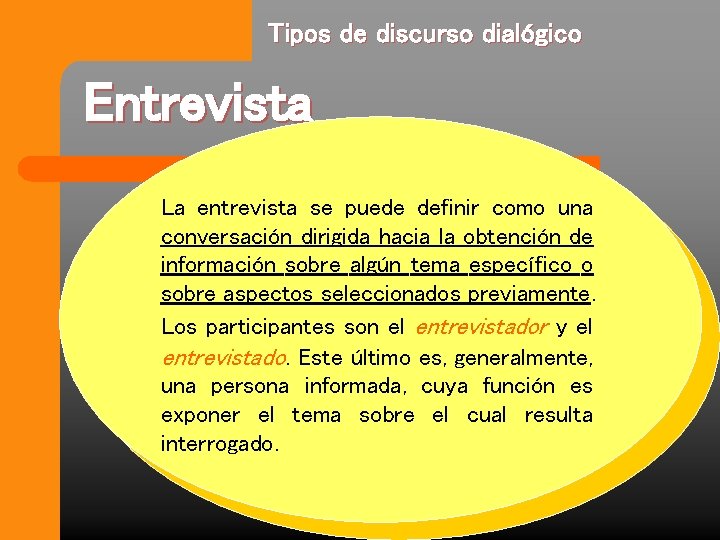 Tipos de discurso dialógico

Entrevista

La entrevista se puede definir como una conversación dirigida hacia la obtención de información sobre algún tema específico o sobre aspectos seleccionados previamente.

Los participantes son el entrevistador y el entrevistado. Este último es, generalmente, una persona informada, cuya función es exponer el tema sobre el cual resulta interrogado.